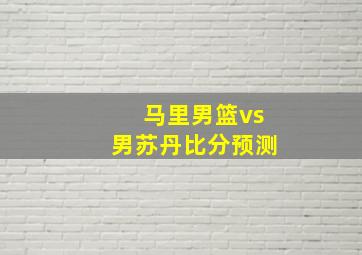 马里男篮vs
男苏丹比分预测